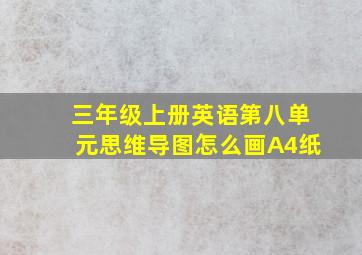 三年级上册英语第八单元思维导图怎么画A4纸